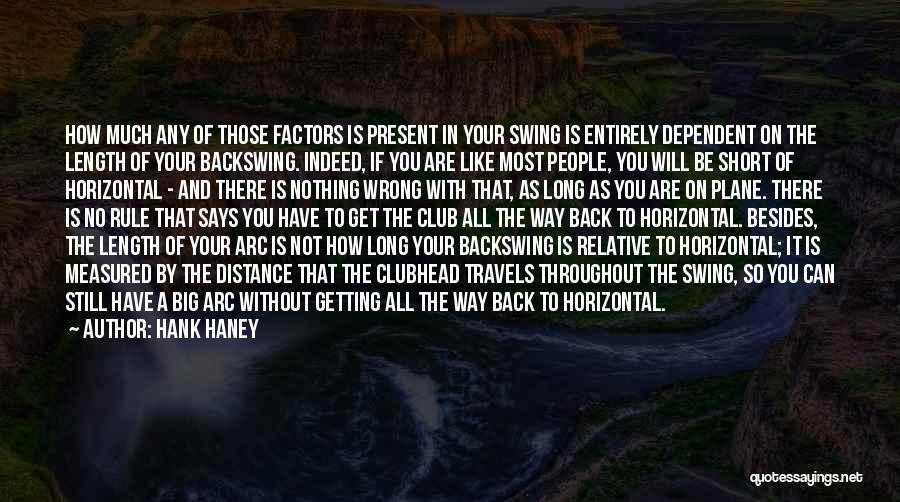 HOW MUCH ANY OF THOSE FACTORS IS PRESENT IN YOUR SWING IS ENTIRELY DEPENDENT ON THE LENGTH OF YOUR BACKSWING. INDEED, IF YOU ARE LIKE MOST PEOPLE, YOU WILL BE SHORT OF HORIZONTAL - AND THERE IS NOTHING WRONG WITH THAT, AS LONG AS YOU ARE ON PLANE. THERE IS NO RULE THAT SAYS YOU HAVE TO GET THE CLUB ALL THE WAY BACK TO HORIZONTAL. BESIDES, THE LENGTH OF YOUR ARC IS NOT HOW LONG YOUR BACKSWING IS RELATIVE TO HORIZONTAL; IT IS MEASURED BY THE DISTANCE THAT THE CLUBHEAD TRAVELS THROUGHOUT THE SWING, SO YOU CAN STILL HAVE A BIG ARC WITHOUT GETTING ALL THE WAY BACK TO HORIZONTAL.

AUTHOR: HANK HANEY

quotessayings.net